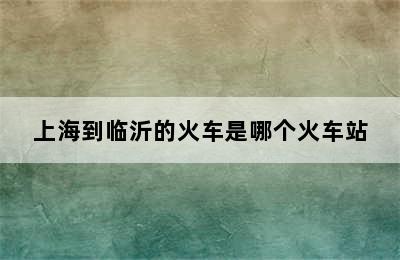 上海到临沂的火车是哪个火车站